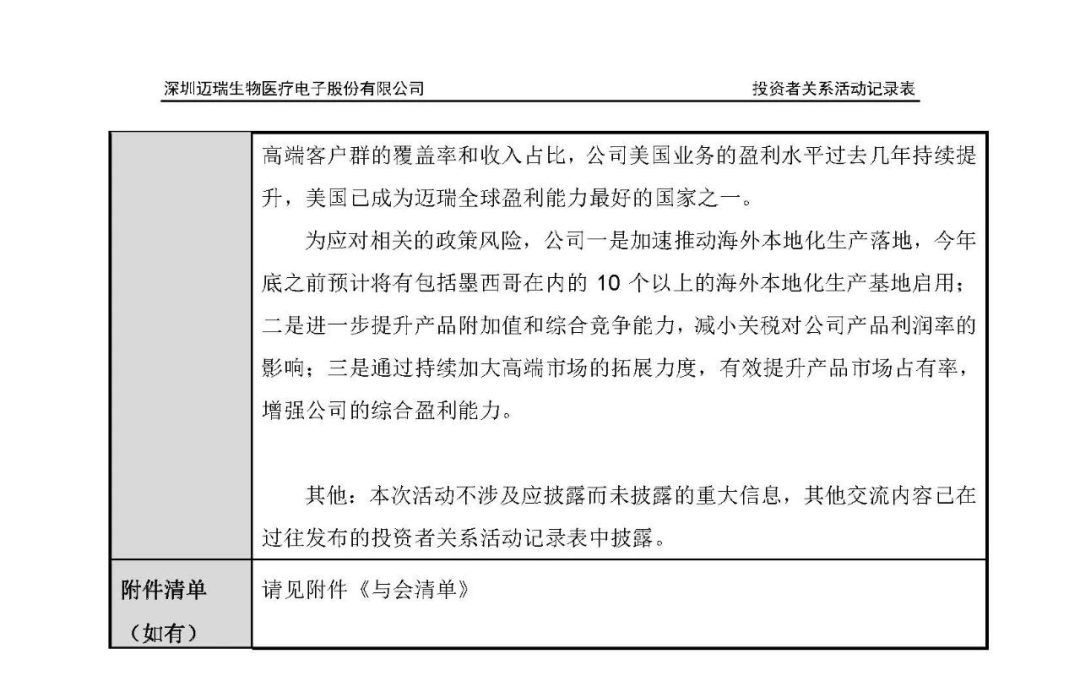 深圳迈瑞生物医疗电子股份有限公司

投资者关系活动记录表

|  |  |
|---|---|
| | 高端客户群的覆盖率和收入占比，公司美国业务的盈利水平过去几年持续提升，美国已成为迈瑞全球盈利能力最好的国家之一。<br>为应对相关的政策风险，公司一是加速推动海外本地化生产落地，今年底之前预计将有包括墨西哥在内的 10 个以上的海外本地化生产基地启用；二是进一步提升产品附加值和综合竞争能力，减小关税对公司产品利润率的影响；三是通过持续加大高端市场的拓展力度，有效提升产品市场占有率，增强公司的综合盈利能力。<br><br>其他：本次活动不涉及应披露而未披露的重大信息，其他交流内容已在过往发布的投资者关系活动记录表中披露。 |
| 附件清单（如有） | 请见附件《与会清单》 |